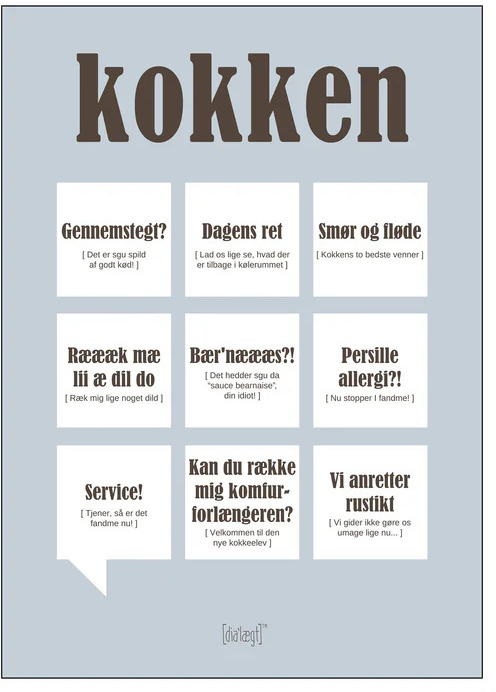 kokken

Gennemstegt?
[ Det er sgu spild af godt kød! ]

Dagens ret
[ Lad os lige se, hvad der er tilbage i kølerummet ]

Smør og fløde
[ Kokkens to bedste venner ]

Ræææk mæ lii æ dil do
[ Ræk mig lige noget dild ]

Bær'næææs?!
[ Det hedder sgu da "sauce bearnaise", din idiot! ]

Persille allergi?!
[ Nu stopper I fandme! ]

Service!
[ Tjener, så er det fandme nu! ]

Kan du række mig komfurforlængeren?
[ Velkommen til den nye kokkeelev ]

Vi anretter rustikt
[ Vi gider ikke gøre os umage lige nu... ]

[dia'lægt]™